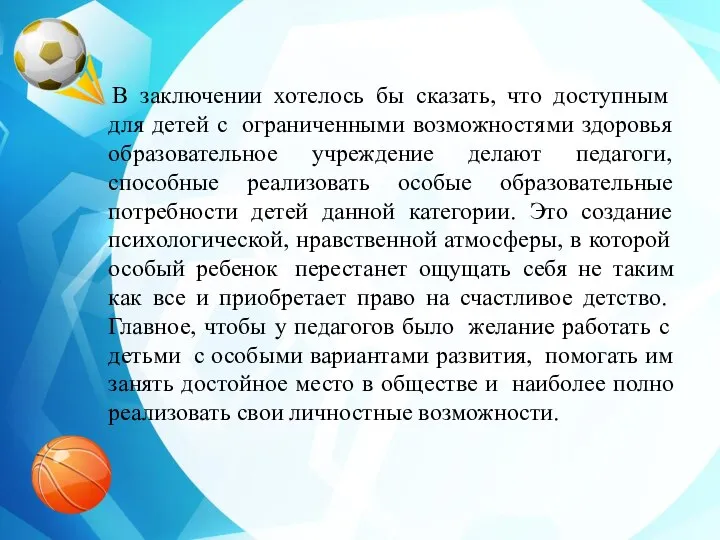 В заключении хотелось бы сказать, что доступным для детей с ограниченными возможностями здоровья образовательное учреждение делают педагоги, способные реализовать особые образовательные потребности детей данной категории. Это создание психологической, нравственной атмосферы, в которой особый ребенок перестанет ощущать себя не таким как все и приобретает право на счастливое детство. Главное, чтобы у педагогов было желание работать с детьми с особыми вариантами развития, помогать им занять достойное место в обществе и наиболее полно реализовать свои личностные возможности.